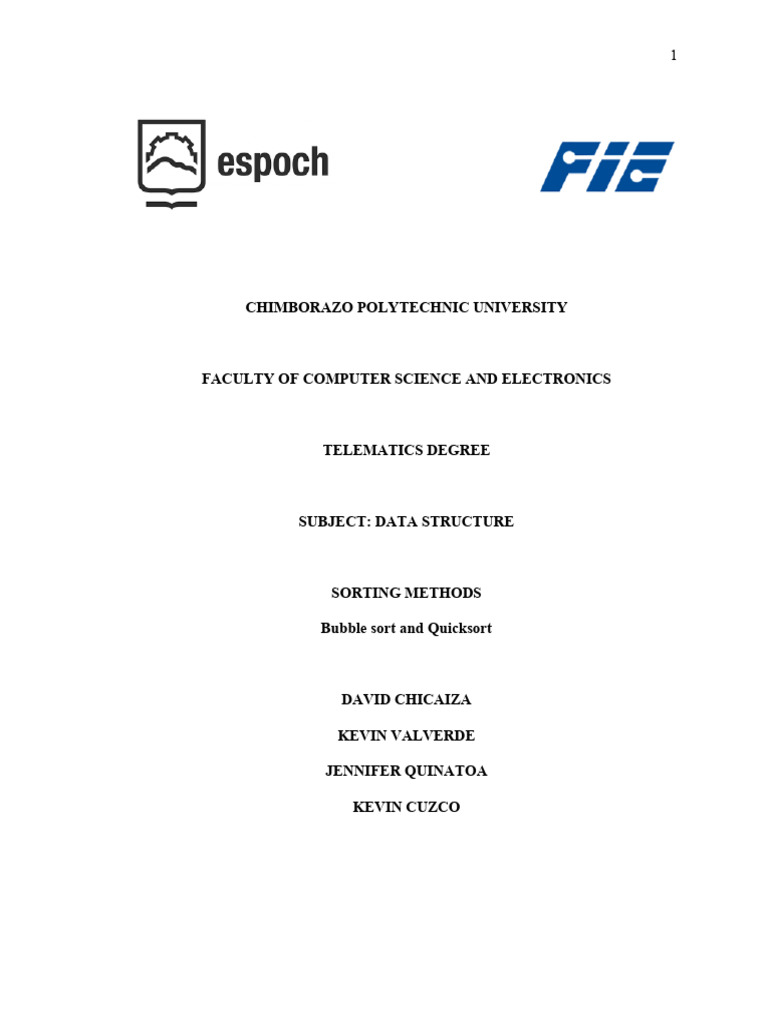 1

espoch

FIE

CHIMBORAZO POLYTECHNIC UNIVERSITY

FACULTY OF COMPUTER SCIENCE AND ELECTRONICS

TELEMATICS DEGREE

SUBJECT: DATA STRUCTURE

SORTING METHODS

Bubble sort and Quicksort

DAVID CHICAIZA

KEVIN VALVERDE

JENNIFER QUINATOA

KEVIN CUZCO